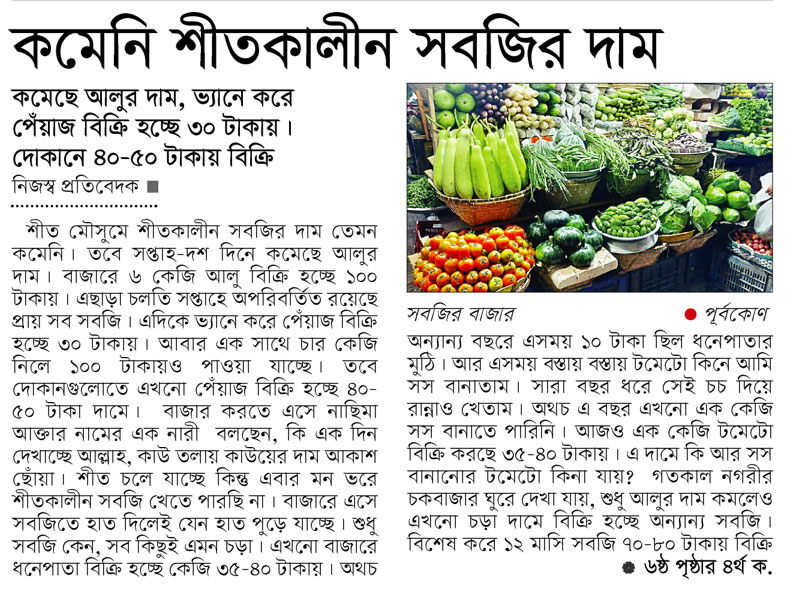 কমেনি শীতকালীন সবজির দাম

কমেছে আলুর দাম, ভ্যানে করে পেঁয়াজ বিক্রি হচ্ছে ৩০ টাকায়। দোকানে ৪০-৫০ টাকায় বিক্রি

নিজস্ব প্রতিবেদক ■

শীত মৌসুমে শীতকালীন সবজির দাম তেমন কমেনি। তবে সপ্তাহ-দশ দিনে কমেছে আলুর দাম। বাজারে ৬ কেজি আলু বিক্রি হচ্ছে ১০০ টাকায়। এছাড়া চলতি সপ্তাহে অপরিবর্তিত রয়েছে প্রায় সব সবজি। এদিকে ভ্যানে করে পেঁয়াজ বিক্রি হচ্ছে ৩০ টাকায়। আবার এক সাথে চার কেজি নিলে ১০০ টাকায়ও পাওয়া যাচ্ছে। তবে দোকানগুলোতে এখনো পেঁয়াজ বিক্রি হচ্ছে ৪০-৫০ টাকা দামে। বাজার করতে এসে নাছিমা আক্তার নামের এক নারী বলছেন, কি এক দিন দেখাচ্ছে আল্লাহ, কাউ তলায় কাউয়ের দাম আকাশ ছোঁয়া। শীত চলে যাচ্ছে কিন্তু এবার মন ভরে শীতকালীন সবজি খেতে পারছি না। বাজারে এসে সবজিতে হাত দিলেই যেন হাত পুড়ে যাচ্ছে। শুধু সবজি কেন, সব কিছুই এমন চড়া। এখনো বাজারে ধনেপাতা বিক্রি হচ্ছে কেজি ৩৫-৪০ টাকায়। অথচ

সবজির বাজার ● পূর্বকোণ

অন্যান্য বছরে এসময় ১০ টাকা ছিল ধনেপাতার মুঠি। আর এসময় বস্তায় বস্তায় টমেটো কিনে আমি সস বানাতাম। সারা বছর ধরে সেই চচ দিয়ে রান্নাও খেতাম। অথচ এ বছর এখনো এক কেজি সস বানাতে পারিনি। আজও এক কেজি টমেটো বিক্রি করছে ৩৫-৪০ টাকায়। এ দামে কি আর সস বানানোর টমেটো কিনা যায়? গতকাল নগরীর চকবাজার ঘুরে দেখা যায়, শুধু আলুর দাম কমলেও এখনো চড়া দামে বিক্রি হচ্ছে অন্যান্য সবজি। বিশেষ করে ১২ মাসি সবজি ৭০-৮০ টাকায় বিক্রি

৬ষ্ঠ পৃষ্ঠার ৪র্থ ক.